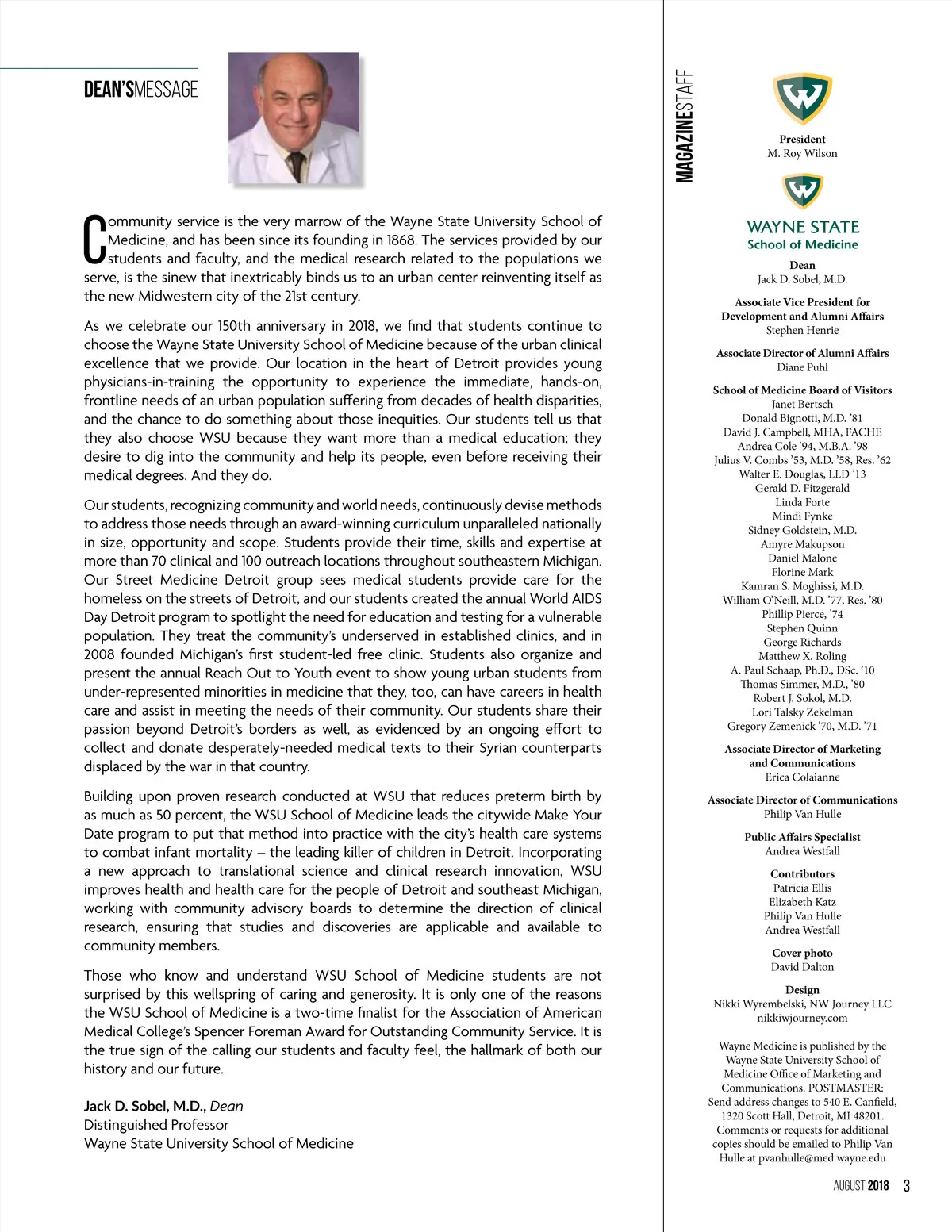 DEAN'SMESSAGE

Community service is the very marrow of the Wayne State University School of Medicine, and has been since its founding in 1868. The services provided by our students and faculty, and the medical research related to the populations we serve, is the sinew that inextricably binds us to an urban center reinventing itself as the new Midwestern city of the 21st century.

As we celebrate our 150th anniversary in 2018, we find that students continue to choose the Wayne State University School of Medicine because of the urban clinical excellence that we provide. Our location in the heart of Detroit provides young physicians-in-training the opportunity to experience the immediate, hands-on, frontline needs of an urban population suffering from decades of health disparities, and the chance to do something about those inequities. Our students tell us that they also choose WSU because they want more than a medical education; they desire to dig into the community and help its people, even before receiving their medical degrees. And they do.

Our students, recognizing community and world needs, continuously devise methods to address those needs through an award-winning curriculum unparalleled nationally in size, opportunity and scope. Students provide their time, skills and expertise at more than 70 clinical and 100 outreach locations throughout southeastern Michigan. Our Street Medicine Detroit group sees medical students provide care for the homeless on the streets of Detroit, and our students created the annual World AIDS Day Detroit program to spotlight the need for education and testing for a vulnerable population. They treat the community's underserved in established clinics, and in 2008 founded Michigan's first student-led free clinic. Students also organize and present the annual Reach Out to Youth event to show young urban students from under-represented minorities in medicine that they, too, can have careers in health care and assist in meeting the needs of their community. Our students share their passion beyond Detroit's borders as well, as evidenced by an ongoing effort to collect and donate desperately-needed medical texts to their Syrian counterparts displaced by the war in that country.

Building upon proven research conducted at WSU that reduces preterm birth by as much as 50 percent, the WSU School of Medicine leads the citywide Make Your Date program to put that method into practice with the city's health care systems to combat infant mortality – the leading killer of children in Detroit. Incorporating a new approach to translational science and clinical research innovation, WSU improves health and health care for the people of Detroit and southeast Michigan, working with community advisory boards to determine the direction of clinical research, ensuring that studies and discoveries are applicable and available to community members.

Those who know and understand WSU School of Medicine students are not surprised by this wellspring of caring and generosity. It is only one of the reasons the WSU School of Medicine is a two-time finalist for the Association of American Medical College's Spencer Foreman Award for Outstanding Community Service. It is the true sign of the calling our students and faculty feel, the hallmark of both our history and our future.

Jack D. Sobel, M.D., Dean
Distinguished Professor
Wayne State University School of Medicine

MAGAZINESTAFF

President
M. Roy Wilson

WAYNE STATE
School of Medicine

Dean
Jack D. Sobel, M.D.

Associate Vice President for Development and Alumni Affairs
Stephen Henrie

Associate Director of Alumni Affairs
Diane Puhl

School of Medicine Board of Visitors
Janet Bertsch
Donald Bignotti, M.D. '81
David J. Campbell, MHA, FACHE
Andrea Cole '94, M.B.A. '98
Julius V. Combs '53, M.D. '58, Res. '62
Walter E. Douglas, LLD '13
Gerald D. Fitzgerald
Linda Forte
Mindi Fynke
Sidney Goldstein, M.D.
Amyre Makupson
Daniel Malone
Florine Mark
Kamran S. Moghissi, M.D.
William O'Neill, M.D. '77, Res. '80
Phillip Pierce, '74
Stephen Quinn
George Richards
Matthew X. Roling
A. Paul Schaap, Ph.D., DSc. '10
Thomas Simmer, M.D., '80
Robert J. Sokol, M.D.
Lori Talsky Zekelman
Gregory Zemenick '70, M.D. '71

Associate Director of Marketing and Communications
Erica Colaianne

Associate Director of Communications
Philip Van Hulle

Public Affairs Specialist
Andrea Westfall

Contributors
Patricia Ellis
Elizabeth Katz
Philip Van Hulle
Andrea Westfall

Cover photo
David Dalton

Design
Nikki Wyrembelski, NW Journey LLC
nikkiwjourney.com

Wayne Medicine is published by the Wayne State University School of Medicine Office of Marketing and Communications. POSTMASTER: Send address changes to 540 E. Canfield, 1320 Scott Hall, Detroit, MI 48201. Comments or requests for additional copies should be emailed to Philip Van Hulle at pvanhulle@med.wayne.edu

AUGUST 2018 3